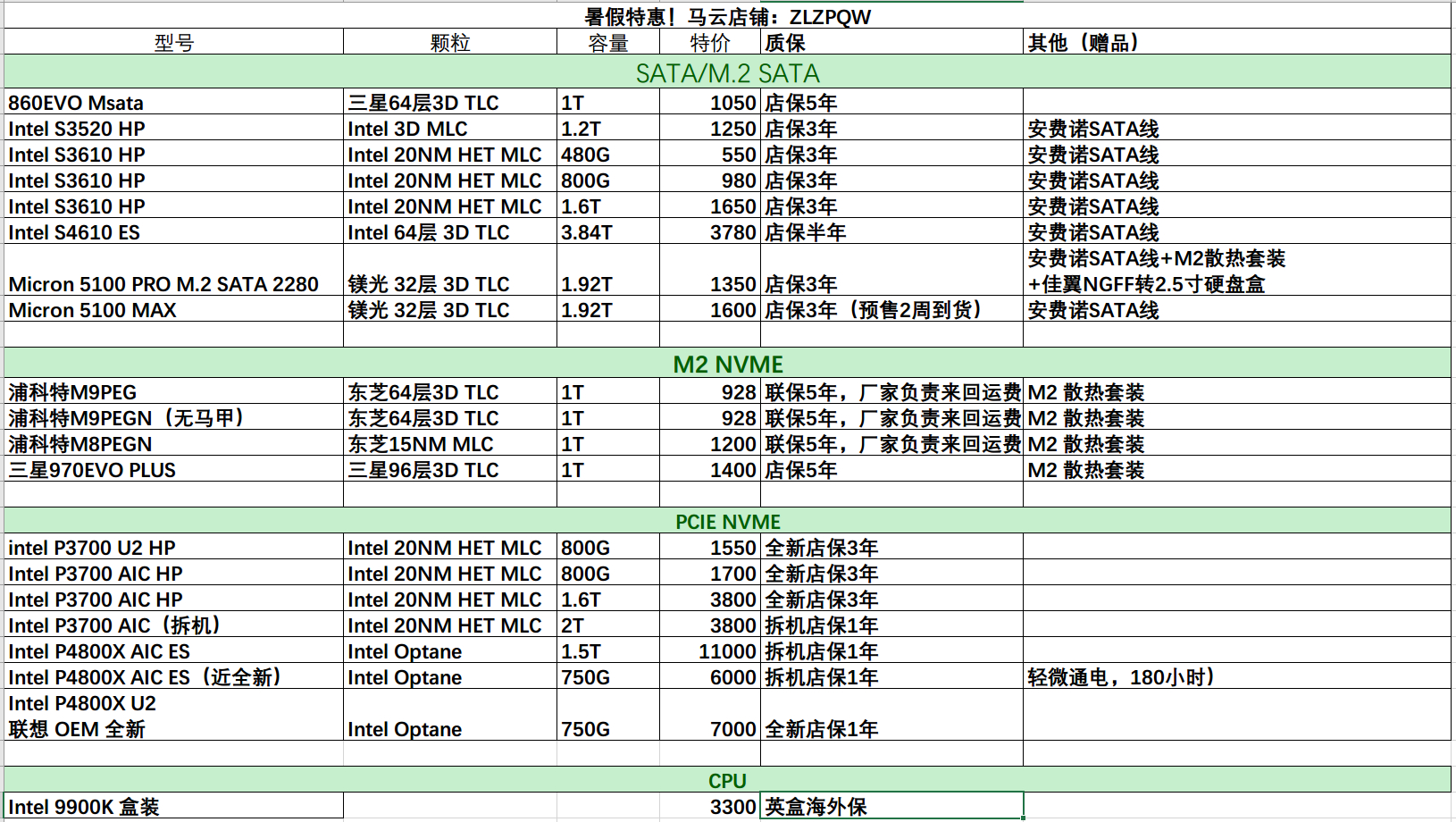 暑假特惠！马云店铺：ZLZPQW

| 型号 | 颗粒 | 容量 | 特价 | 质保 | 其他（赠品） |
|---|---|---|---|---|---|
| SATA/M.2 SATA | | | | | |
| 860EVO Msata | 三星64层3D TLC | 1T | 1050 | 店保5年 | |
| Intel S3520 HP | Intel 3D MLC | 1.2T | 1250 | 店保3年 | 安费诺SATA线 |
| Intel S3610 HP | Intel 20NM HET MLC | 480G | 550 | 店保3年 | 安费诺SATA线 |
| Intel S3610 HP | Intel 20NM HET MLC | 800G | 980 | 店保3年 | 安费诺SATA线 |
| Intel S3610 HP | Intel 20NM HET MLC | 1.6T | 1650 | 店保3年 | 安费诺SATA线 |
| Intel S4610 ES | Intel 64层 3D TLC | 3.84T | 3780 | 店保半年 | 安费诺SATA线 |
| Micron 5100 PRO M.2 SATA 2280 | 镁光 32层 3D TLC | 1.92T | 1350 | 店保3年 | 安费诺SATA线+M2散热套装 +佳翼NGFF转2.5寸硬盘盒 |
| Micron 5100 MAX | 镁光 32层 3D TLC | 1.92T | 1600 | 店保3年（预售2周到货） | 安费诺SATA线 |
| | | | | | |
| M2 NVME | | | | | |
| 浦科特M9PEG | 东芝64层3D TLC | 1T | 928 | 联保5年，厂家负责来回运费 | M2 散热套装 |
| 浦科特M9PEGN（无马甲） | 东芝64层3D TLC | 1T | 928 | 联保5年，厂家负责来回运费 | M2 散热套装 |
| 浦科特M8PEGN | 东芝15NM MLC | 1T | 1200 | 联保5年，厂家负责来回运费 | M2 散热套装 |
| 三星970EVO PLUS | 三星96层3D TLC | 1T | 1400 | 店保5年 | M2 散热套装 |
| | | | | | |
| PCIE NVME | | | | | |
| intel P3700 U2 HP | Intel 20NM HET MLC | 800G | 1550 | 全新店保3年 | |
| Intel P3700 AIC HP | Intel 20NM HET MLC | 800G | 1700 | 全新店保3年 | |
| Intel P3700 AIC HP | Intel 20NM HET MLC | 1.6T | 3800 | 全新店保3年 | |
| Intel P3700 AIC（拆机） | Intel 20NM HET MLC | 2T | 3800 | 拆机店保1年 | |
| Intel P4800X AIC ES | Intel Optane | 1.5T | 11000 | 拆机店保1年 | |
| Intel P4800X AIC ES（近全新） | Intel Optane | 750G | 6000 | 拆机店保1年 | 轻微通电，180小时） |
| Intel P4800X U2 联想 OEM 全新 | Intel Optane | 750G | 7000 | 全新店保1年 | |
| | | | | | |
| CPU | | | | | |
| Intel 9900K 盒装 | | | 3300 | 英盒海外保 | |